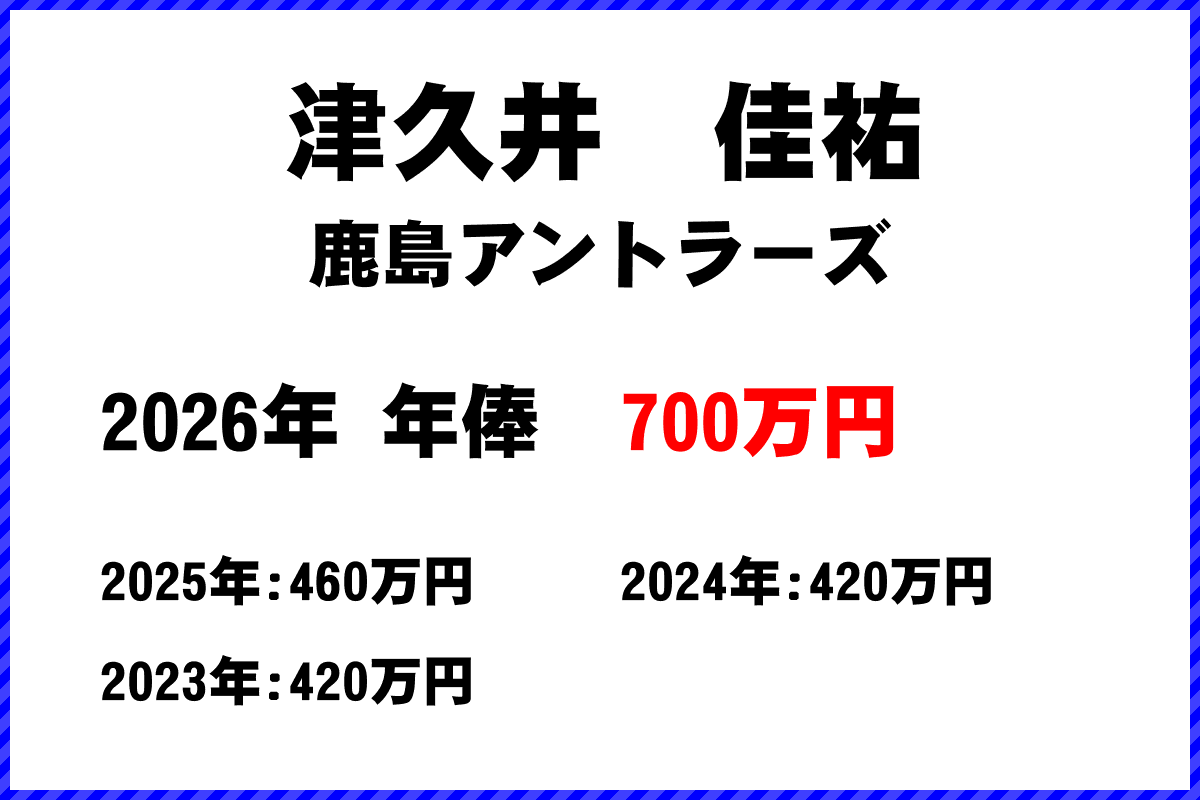 津久井　佳祐
鹿島アントラーズ

2026年　年俸　700万円

2025年：460万円　2024年：420万円

2023年：420万円